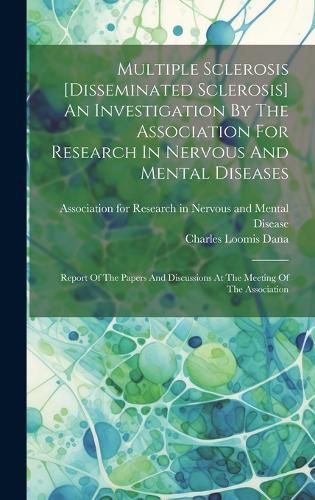 Multiple Sclerosis [Disseminated Sclerosis] An Investigation By The Association For Research In Nervous And Mental Diseases

Association for Research in Nervous and Mental Disease
Charles Loomis Dana

Report Of The Papers And Discussions At The Meeting Of The Association